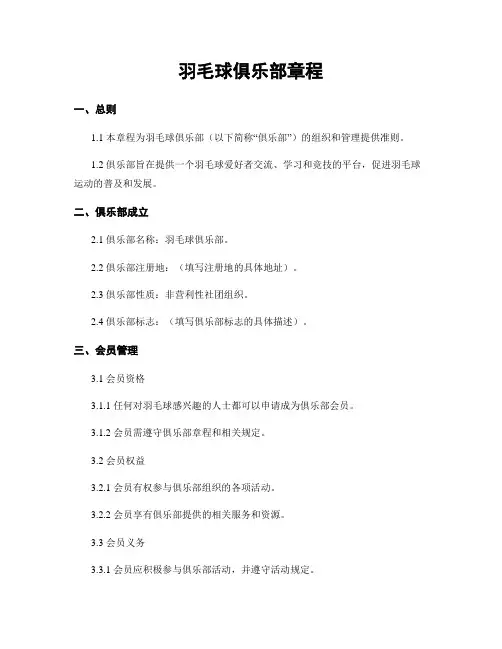 羽毛球俱乐部章程

一、总则

1.1 本章程为羽毛球俱乐部（以下简称“俱乐部”）的组织和管理提供准则。

1.2 俱乐部旨在提供一个羽毛球爱好者交流、学习和竞技的平台，促进羽毛球运动的普及和发展。

二、俱乐部成立

2.1 俱乐部名称：羽毛球俱乐部。

2.2 俱乐部注册地：（填写注册地的具体地址）。

2.3 俱乐部性质：非营利性社团组织。

2.4 俱乐部标志：（填写俱乐部标志的具体描述）。

三、会员管理

3.1 会员资格

3.1.1 任何对羽毛球感兴趣的人士都可以申请成为俱乐部会员。

3.1.2 会员需遵守俱乐部章程和相关规定。

3.2 会员权益

3.2.1 会员有权参与俱乐部组织的各项活动。

3.2.2 会员享有俱乐部提供的相关服务和资源。

3.3 会员义务

3.3.1 会员应积极参与俱乐部活动，并遵守活动规定。